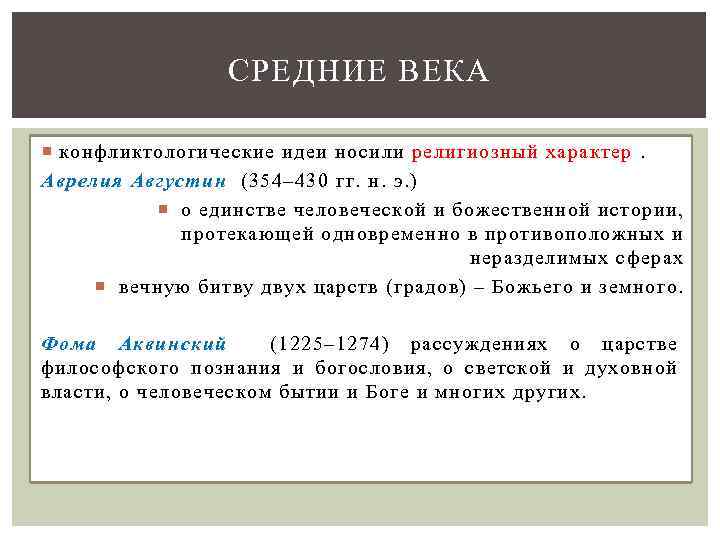 СРЕДНИЕ ВЕКА

конфликтологические идеи носили религиозный характер .

Аврелия Августин (354–430 гг. н. э.)

о единстве человеческой и божественной истории, протекающей одновременно в противоположных и неразделимых сферах

вечную битву двух царств (градов) – Божьего и земного.

Фома Аквинский (1225–1274) рассуждениях о царстве философского познания и богословия, о светской и духовной власти, о человеческом бытии и Боге и многих других.